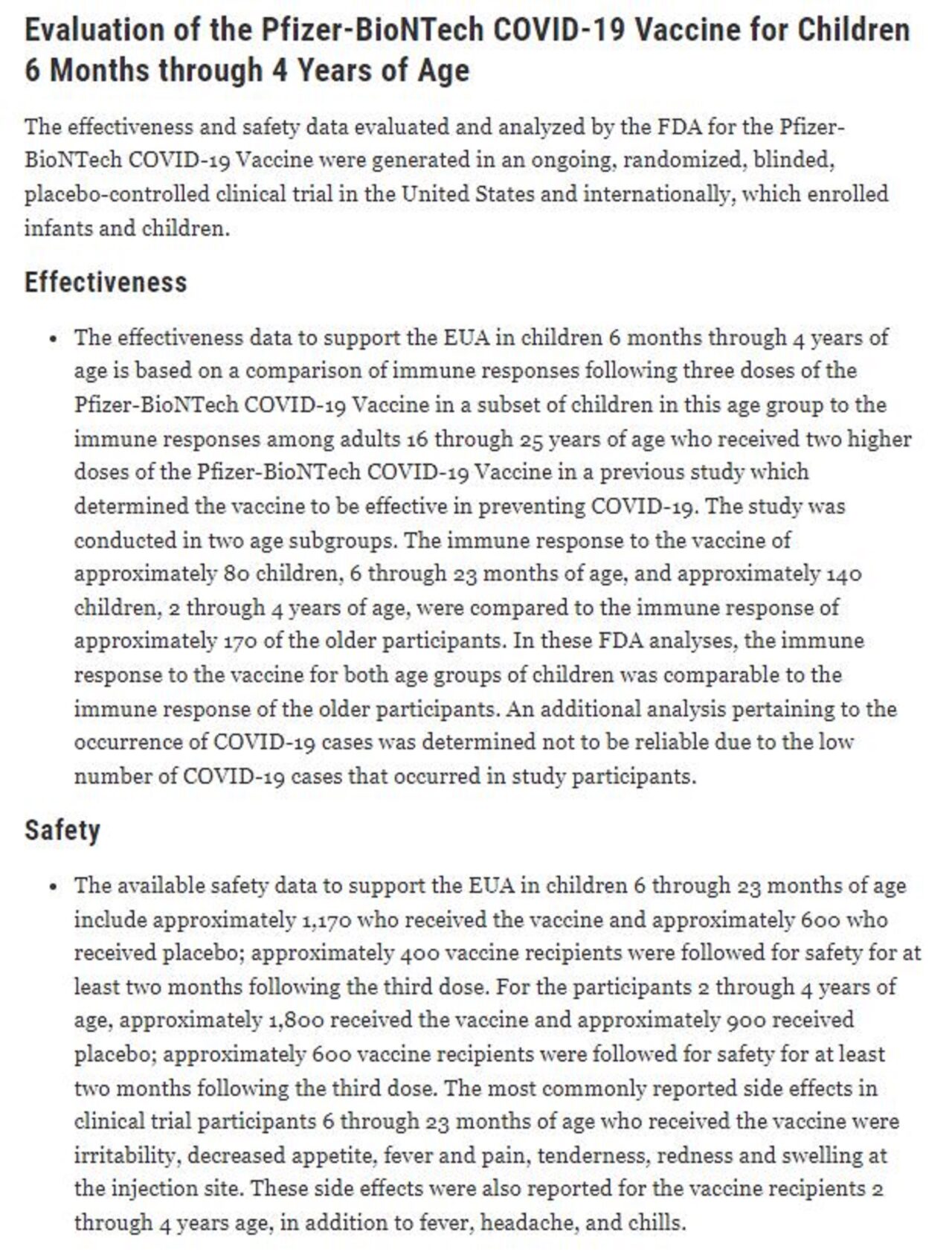 Evaluation of the Pfizer-BioNTech COVID-19 Vaccine for Children 6 Months through 4 Years of Age

The effectiveness and safety data evaluated and analyzed by the FDA for the Pfizer-BioNTech COVID-19 Vaccine were generated in an ongoing, randomized, blinded, placebo-controlled clinical trial in the United States and internationally, which enrolled infants and children.

Effectiveness

• The effectiveness data to support the EUA in children 6 months through 4 years of age is based on a comparison of immune responses following three doses of the Pfizer-BioNTech COVID-19 Vaccine in a subset of children in this age group to the immune responses among adults 16 through 25 years of age who received two higher doses of the Pfizer-BioNTech COVID-19 Vaccine in a previous study which determined the vaccine to be effective in preventing COVID-19. The study was conducted in two age subgroups. The immune response to the vaccine of approximately 80 children, 6 through 23 months of age, and approximately 140 children, 2 through 4 years of age, were compared to the immune response of approximately 170 of the older participants. In these FDA analyses, the immune response to the vaccine for both age groups of children was comparable to the immune response of the older participants. An additional analysis pertaining to the occurrence of COVID-19 cases was determined not to be reliable due to the low number of COVID-19 cases that occurred in study participants.

Safety

• The available safety data to support the EUA in children 6 through 23 months of age include approximately 1,170 who received the vaccine and approximately 600 who received placebo; approximately 400 vaccine recipients were followed for safety for at least two months following the third dose. For the participants 2 through 4 years of age, approximately 1,800 received the vaccine and approximately 900 received placebo; approximately 600 vaccine recipients were followed for safety for at least two months following the third dose. The most commonly reported side effects in clinical trial participants 6 through 23 months of age who received the vaccine were irritability, decreased appetite, fever and pain, tenderness, redness and swelling at the injection site. These side effects were also reported for the vaccine recipients 2 through 4 years age, in addition to fever, headache, and chills.